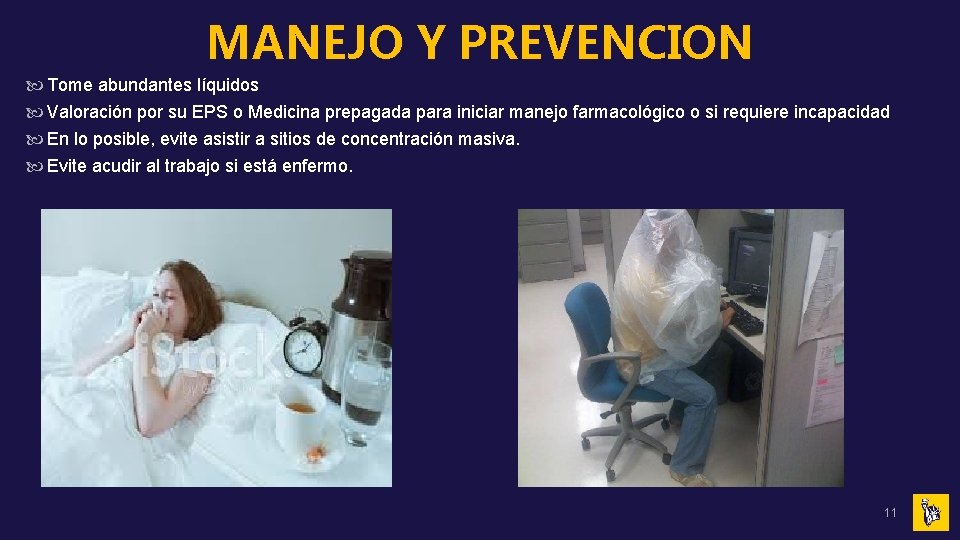 MANEJO Y PREVENCION

Tome abundantes líquidos

Valoración por su EPS o Medicina prepagada para iniciar manejo farmacológico o si requiere incapacidad

En lo posible, evite asistir a sitios de concentración masiva.

Evite acudir al trabajo si está enfermo.

iStock

11